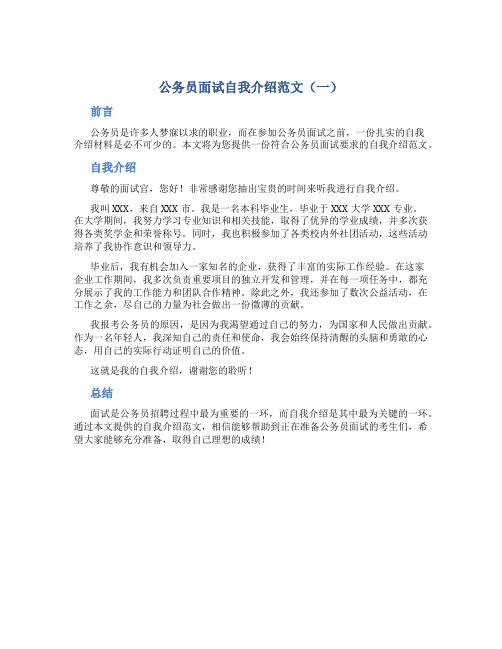 公务员面试自我介绍范文（一）

前言

公务员是许多人梦寐以求的职业，而在参加公务员面试之前，一份扎实的自我介绍材料是必不可少的。本文将为您提供一份符合公务员面试要求的自我介绍范文。

自我介绍

尊敬的面试官，您好！非常感谢您抽出宝贵的时间来听我进行自我介绍。

我叫XXX，来自XXX市。我是一名本科毕业生，毕业于XXX大学XXX专业。在大学期间，我努力学习专业知识和相关技能，取得了优异的学业成绩，并多次获得各类奖学金和荣誉称号。同时，我也积极参加了各类校内外社团活动，这些活动培养了我协作意识和领导力。

毕业后，我有机会加入一家知名的企业，获得了丰富的实际工作经验。在这家企业工作期间，我多次负责重要项目的独立开发和管理，并在每一项任务中，都充分展示了我的工作能力和团队合作精神。除此之外，我还参加了数次公益活动，在工作之余，尽自己的力量为社会做出一份微薄的贡献。

我报考公务员的原因，是因为我渴望通过自己的努力，为国家和人民做出贡献。作为一名年轻人，我深知自己的责任和使命，我会始终保持清醒的头脑和勇敢的心态，用自己的实际行动证明自己的价值。

这就是我的自我介绍，谢谢您的聆听！

总结

面试是公务员招聘过程中最为重要的一环，而自我介绍是其中最为关键的一环。通过本文提供的自我介绍范文，相信能够帮助到正在准备公务员面试的考生们，希望大家能够充分准备，取得自己理想的成绩！